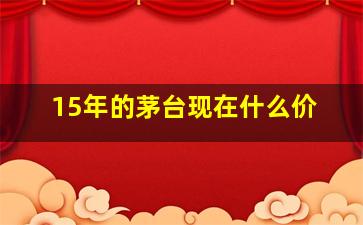 15年的茅台现在什么价